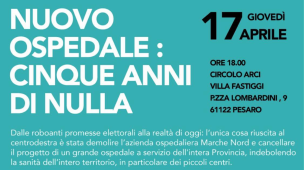 NUOVO OSPEDALE : CINQUE ANNI DI NULLA

17 GIOVEDÌ APRILE

ORE 18.00
CIRCOLO ARCI
VILLA FASTIGGI
P.ZZA LOMBARDINI , 9
61122 PESARO

Dalle roboanti promesse elettorali alla realtà di oggi: l'unica cosa riuscita al centrodestra è stata demolire l'azienda ospedaliera Marche Nord e cancellare il progetto di un grande ospedale a servizio dell'intera Provincia, indebolendo la sanità dell'intero territorio, in particolare dei piccoli centri.